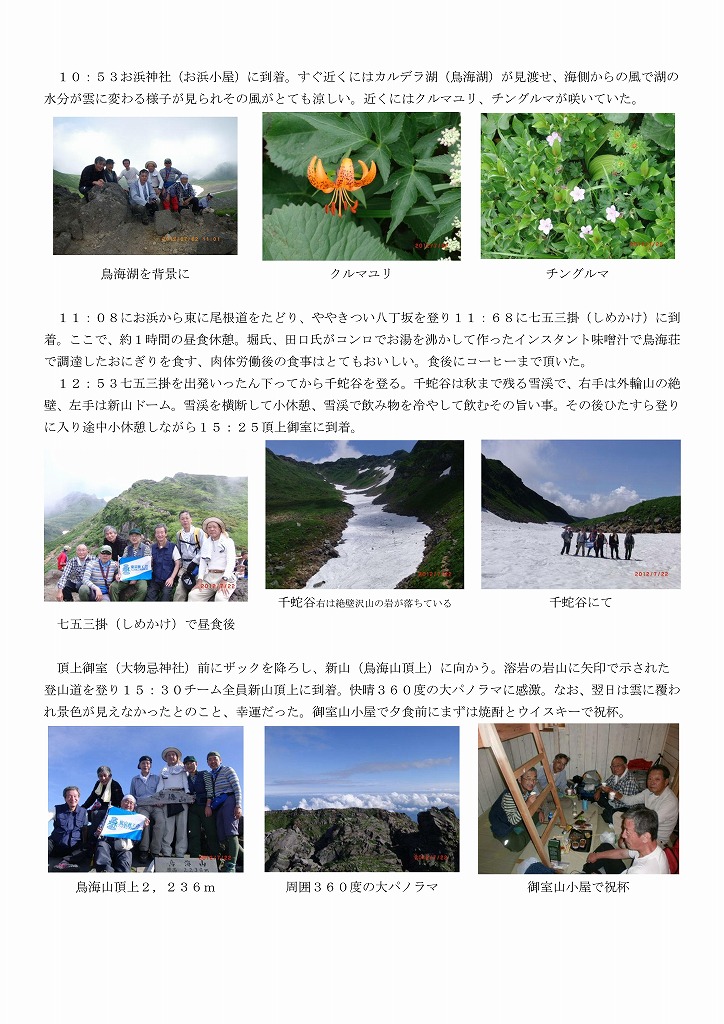 １０：５３お浜神社（お浜小屋）に到着。すぐ近くにはカルデラ湖（鳥海湖）が見渡せ、海側からの風で湖の水分が雲に変わる様子が見られその風がとても涼しい。近くにはクルマユリ、チングルマが咲いていた。

鳥海湖を背景に

クルマユリ

チングルマ

１１：０８にお浜から東に尾根道をたどり、ややきつい八丁坂を登り１１：６８に七五三掛（しめかけ）に到着。ここで、約１時間の昼食休憩。堀氏、田口氏がコンロでお湯を沸かして作ったインスタント味噌汁で鳥海荘で調達したおにぎりを食す、肉体労働後の食事はとてもおいしい。食後にコーヒーまで頂いた。

１２：５３七五三掛を出発いったん下ってから千蛇谷を登る。千蛇谷は秋まで残る雪渓で、右手は外輪山の絶壁、左手は新山ドーム。雪渓を横断して小休憩、雪渓で飲み物を冷やして飲むその旨い事。その後ひたすら登りに入り途中小休憩しながら１５：２５頂上御室に到着。

七五三掛（しめかけ）で昼食後

千蛇谷右は絶壁沢山の岩が落ちている

千蛇谷にて

頂上御室（大物忌神社）前にザックを降ろし、新山（鳥海山頂上）に向かう。溶岩の岩山に矢印で示された登山道を登り１５：３０チーム全員新山頂上に到着。快晴３６０度の大パノラマに感激。なお、翌日は雲に覆われ景色が見えなかったとのこと、幸運だった。御室山小屋で夕食前にまずは焼酎とウイスキーで祝杯。

鳥海山頂上２，２３６ｍ

周囲３６０度の大パノラマ

御室山小屋で祝杯